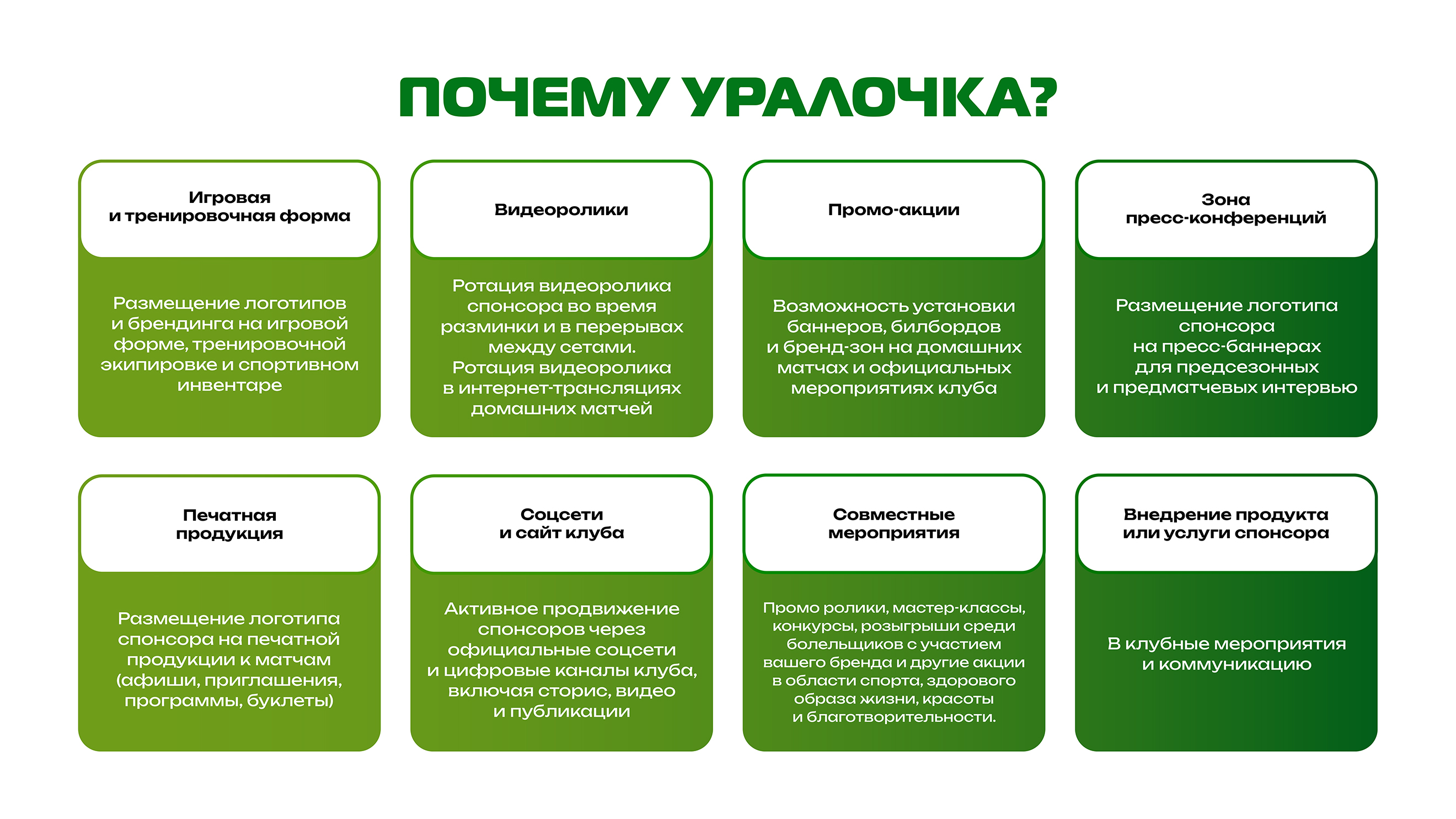 ПОЧЕМУ УРАЛОЧКА?

Игровая и тренировочная форма

Размещение логотипов и брендинга на игровой форме, тренировочной экипировке и спортивном инвентаре

Видеоролики

Ротация видеоролика спонсора во время разминки и в перерывах между сетами.
Ротация видеоролика в интернет-трансляциях домашних матчей

Промо-акции

Возможность установки баннеров, билбордов и бренд-зон на домашних матчах и официальных мероприятиях клуба

Зона пресс-конференций

Размещение логотипа спонсора на пресс-баннерах для предсезонных и предматчевых интервью

Печатная продукция

Размещение логотипа спонсора на печатной продукции к матчам (афиши, приглашения, программы, буклеты)

Соцсети и сайт клуба

Активное продвижение спонсоров через официальные соцсети и цифровые каналы клуба, включая сторис, видео и публикации

Совместные мероприятия

Промо ролики, мастер-классы, конкурсы, розыгрыши среди болельщиков с участием вашего бренда и другие акции в области спорта, здорового образа жизни, красоты и благотворительности.

Внедрение продукта или услуги спонсора

В клубные мероприятия и коммуникацию